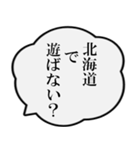 北海道
で
遊ばない?